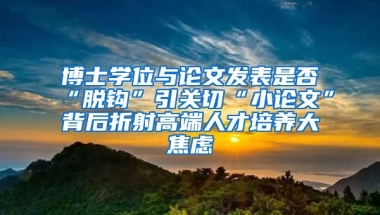 博士学位与论文发表是否“脱钩”引关切“小论文”背后折射高端人才培养大焦虑